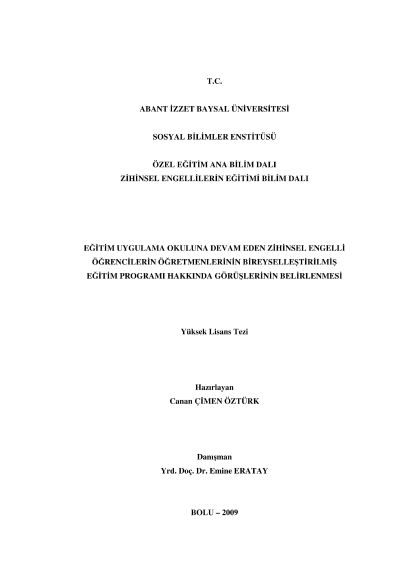 T.C.

ABANT İZZET BAYSAL ÜNİVERSİTESİ

SOSYAL BİLİMLER ENSTİTÜSÜ

ÖZEL EĞİTİM ANA BİLİM DALI
ZİHİNSEL ENGELLİLERİN EĞİTİMİ BİLİM DALI

EĞİTİM UYGULAMA OKULUNA DEVAM EDEN ZİHİNSEL ENGELLİ ÖĞRENCİLERİN ÖĞRETMENLERİNİN BİREYSELLEŞTİRİLMİŞ EĞİTİM PROGRAMI HAKKINDA GÖRÜŞLERİNİN BELİRLENMESİ

Yüksek Lisans Tezi

Hazırlayan
Canan ÇİMEN ÖZTÜRK

Danışman
Yrd. Doç. Dr. Emine ERATAY

BOLU – 2009